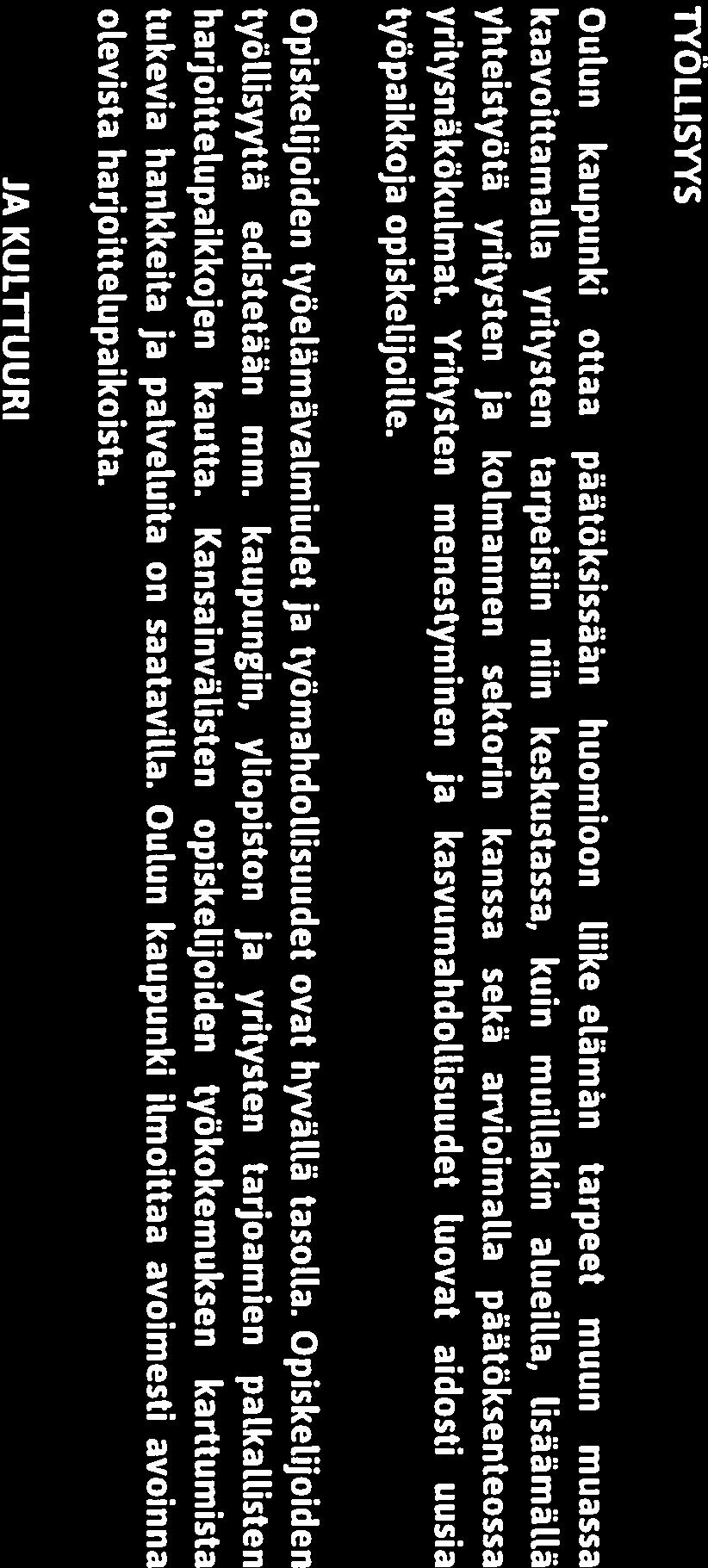 TYÖLLISYYS

Oulun kaupunki ottaa päätöksissään huomioon liike elämän tarpeet muun muassa kaavoittamalla yritysten tarpeisiin niin keskustassa, kuin muillakin alueilla, lisäämällä yhteistyötä yritysten ja kolmannen sektorin kanssa sekä arvioimalla päätöksenteossa yritysnäkökulmat. Yritysten menestyminen ja kasvumahdollisuudet luovat aidosti uusia työpaikkoja opiskelijoille.

Opiskelijoiden työelämävalmiudet ja työmahdollisuudet ovat hyvällä tasolla. Opiskelijoiden työllisyyttä edistetään mm. kaupungin, yliopiston ja yritysten tarjoamien palkallisten harjoittelupaikkojen kautta. Kansainvälisten opiskelijoiden työkokemuksen karttumista tukevia hankkeita ja palveluita on saatavilla. Oulun kaupunki ilmoittaa avoimesti avoinna olevista harjoittelupaikoista.

JA KULTTUURI